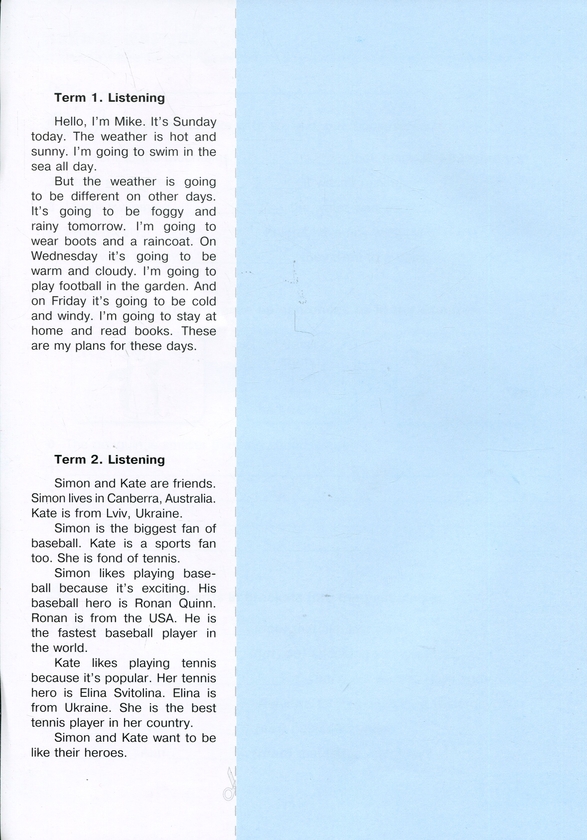 **Term 1. Listening**

Hello, I'm Mike. It's Sunday today. The weather is hot and sunny. I'm going to swim in the sea all day.

But the weather is going to be different on other days. It's going to be foggy and rainy tomorrow. I'm going to wear boots and a raincoat. On Wednesday it's going to be warm and cloudy. I'm going to play football in the garden. And on Friday it's going to be cold and windy. I'm going to stay at home and read books. These are my plans for these days.

**Term 2. Listening**

Simon and Kate are friends. Simon lives in Canberra, Australia. Kate is from Lviv, Ukraine.

Simon is the biggest fan of baseball. Kate is a sports fan too. She is fond of tennis.

Simon likes playing baseball because it's exciting. His baseball hero is Ronan Quinn. Ronan is from the USA. He is the fastest baseball player in the world.

Kate likes playing tennis because it's popular. Her tennis hero is Elina Svitolina. Elina is from Ukraine. She is the best tennis player in her country.

Simon and Kate want to be like their heroes.